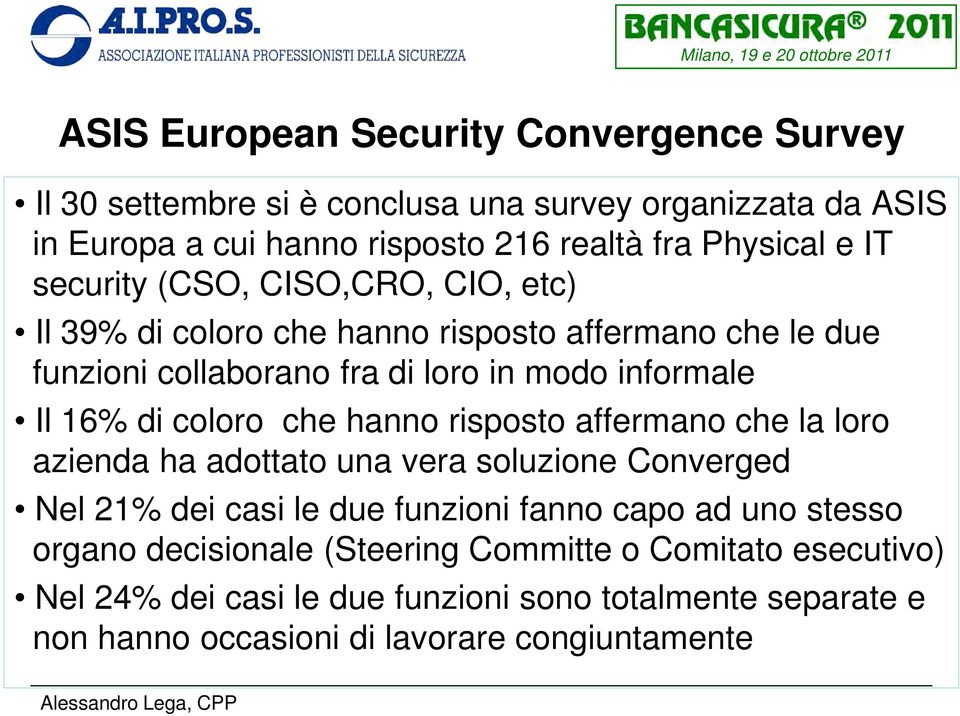 A.I.PRO.S.
ASSOCIAZIONE ITALIANA PROFESSIONISTI DELLA SICUREZZA

BANCASICURA® 2011
Milano, 19 e 20 ottobre 2011

ASIS European Security Convergence Survey

• Il 30 settembre si è conclusa una survey organizzata da ASIS in Europa a cui hanno risposto 216 realtà fra Physical e IT security (CSO, CISO,CRO, CIO, etc)

• Il 39% di coloro che hanno risposto affermano che le due funzioni collaborano fra di loro in modo informale

• Il 16% di coloro che hanno risposto affermano che la loro azienda ha adottato una vera soluzione Converged

• Nel 21% dei casi le due funzioni fanno capo ad uno stesso organo decisionale (Steering Committe o Comitato esecutivo)

• Nel 24% dei casi le due funzioni sono totalmente separate e non hanno occasioni di lavorare congiuntamente

Alessandro Lega, CPP